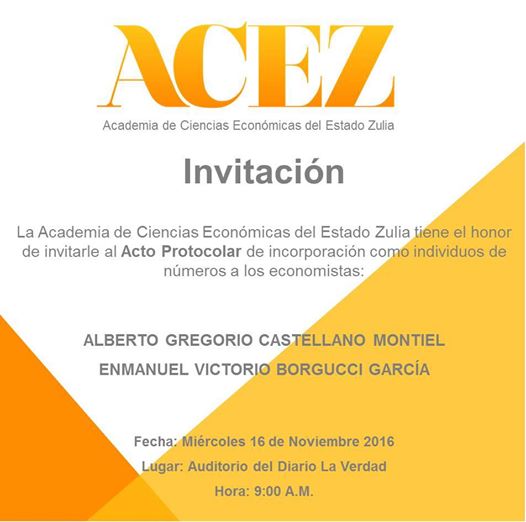 ACEZ

Academia de Ciencias Económicas del Estado Zulia

Invitación

La Academia de Ciencias Económicas del Estado Zulia tiene el honor de invitarle al Acto Protocolar de incorporación como individuos de números a los economistas:

ALBERTO GREGORIO CASTELLANO MONTIEL

ENMANUEL VICTORIO BORGUCCI GARCÍA

Fecha: Miércoles 16 de Noviembre 2016

Lugar: Auditorio del Diario La Verdad

Hora: 9:00 A.M.